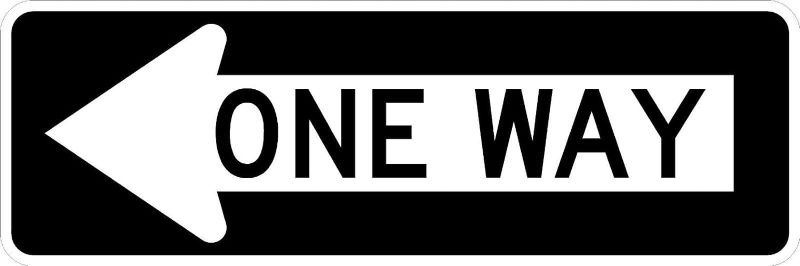 ONE WAY